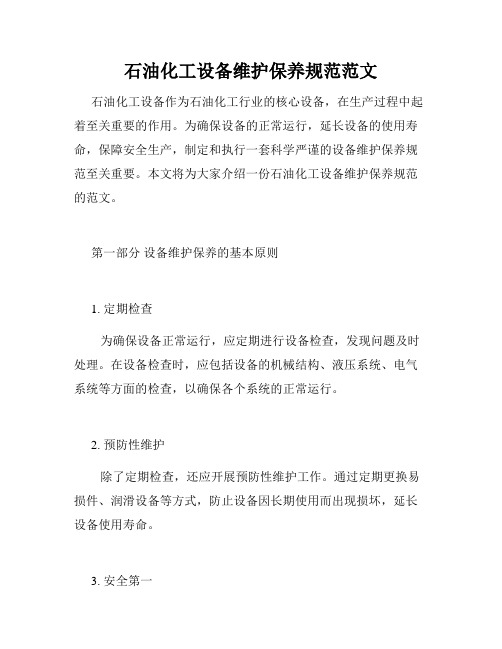 石油化工设备维护保养规范范文

石油化工设备作为石油化工行业的核心设备，在生产过程中起着至关重要的作用。为确保设备的正常运行，延长设备的使用寿命，保障安全生产，制定和执行一套科学严谨的设备维护保养规范至关重要。本文将为大家介绍一份石油化工设备维护保养规范的范文。

第一部分 设备维护保养的基本原则

1. 定期检查

为确保设备正常运行，应定期进行设备检查，发现问题及时处理。在设备检查时，应包括设备的机械结构、液压系统、电气系统等方面的检查，以确保各个系统的正常运行。

2. 预防性维护

除了定期检查，还应开展预防性维护工作。通过定期更换易损件、润滑设备等方式，防止设备因长期使用而出现损坏，延长设备使用寿命。

3. 安全第一